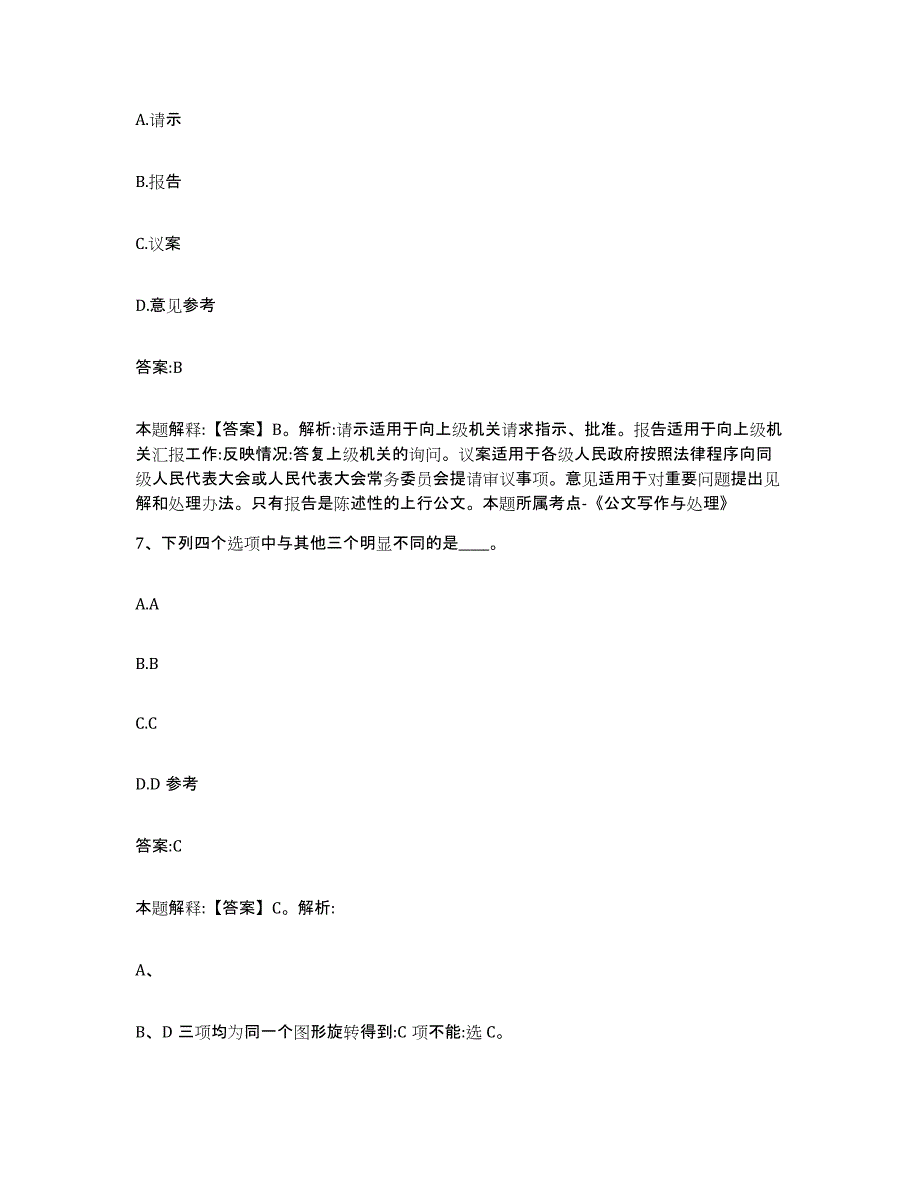 A.请示

B.报告

C.议案

D.意见参考

答案:B

本题解释:【答案】B。解析:请示适用于向上级机关请求指示、批准。报告适用于向上级机关汇报工作:反映情况:答复上级机关的询问。议案适用于各级人民政府按照法律程序向同级人民代表大会或人民代表大会常务委员会提请审议事项。意见适用于对重要问题提出见解和处理办法。只有报告是陈述性的上行公文。本题所属考点-《公文写作与处理》

7、下列四个选项中与其他三个明显不同的是____。

A.A

B.B

C.C

D.D 参考

答案:C

本题解释:【答案】C。解析:

A、

B、D 三项均为同一个图形旋转得到:C 项不能:选 C。